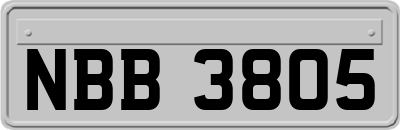 NBB 3805